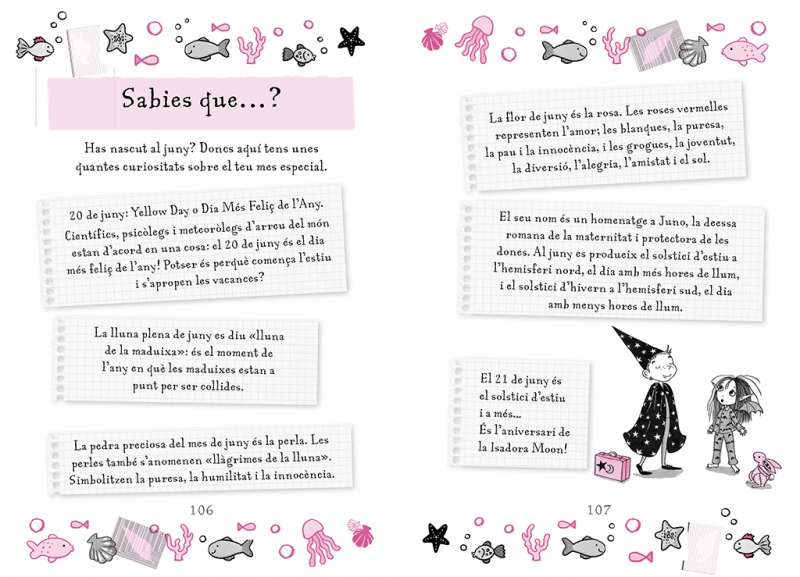 Sabies que...?

Has nascut al juny? Doncs aquí tens unes quantes curiositats sobre el teu mes especial.

20 de juny: Yellow Day o Dia Més Feliç de l'Any. Científics, psicòlegs i meteoròlegs d'arreu del món estan d'acord en una cosa: el 20 de juny és el dia més feliç de l'any! Potser és perquè comença l'estiu i s'apropen les vacances?

La lluna plena de juny es diu «lluna de la maduixa»: és el moment de l'any en què les maduixes estan a punt per ser collides.

La pedra preciosa del mes de juny és la perla. Les perles també s'anomenen «llàgrimes de la lluna». Simbolitzen la puresa, la humilitat i la innocència.

106

La flor de juny és la rosa. Les roses vermelles representen l'amor; les blanques, la puresa, la pau i la innocència, i les grogues, la joventut, la diversió, l'alegria, l'amistat i el sol.

El seu nom és un homenatge a Juno, la deessa romana de la maternitat i protectora de les dones. Al juny es produeix el solstici d'estiu a l'hemisferi nord, el dia amb més hores de llum, i el solstici d'hivern a l'hemisferi sud, el dia amb menys hores de llum.

El 21 de juny és el solstici d'estiu i a més... És l'aniversari de la Isadora Moon!

107